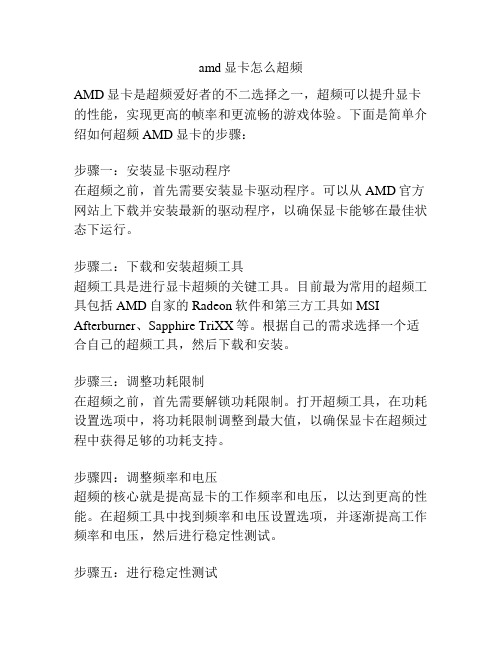 amd 显卡怎么超频

AMD 显卡是超频爱好者的不二选择之一，超频可以提升显卡的性能，实现更高的帧率和更流畅的游戏体验。下面是简单介绍如何超频 AMD 显卡的步骤：

步骤一：安装显卡驱动程序
在超频之前，首先需要安装显卡驱动程序。可以从 AMD 官方网站上下载并安装最新的驱动程序，以确保显卡能够在最佳状态下运行。

步骤二：下载和安装超频工具
超频工具是进行显卡超频的关键工具。目前最为常用的超频工具包括 AMD 自家的 Radeon 软件和第三方工具如 MSI Afterburner、Sapphire TriXX 等。根据自己的需求选择一个适合自己的超频工具，然后下载和安装。

步骤三：调整功耗限制
在超频之前，首先需要解锁功耗限制。打开超频工具，在功耗设置选项中，将功耗限制调整到最大值，以确保显卡在超频过程中获得足够的功耗支持。

步骤四：调整频率和电压
超频的核心就是提高显卡的工作频率和电压，以达到更高的性能。在超频工具中找到频率和电压设置选项，并逐渐提高工作频率和电压，然后进行稳定性测试。

步骤五：进行稳定性测试